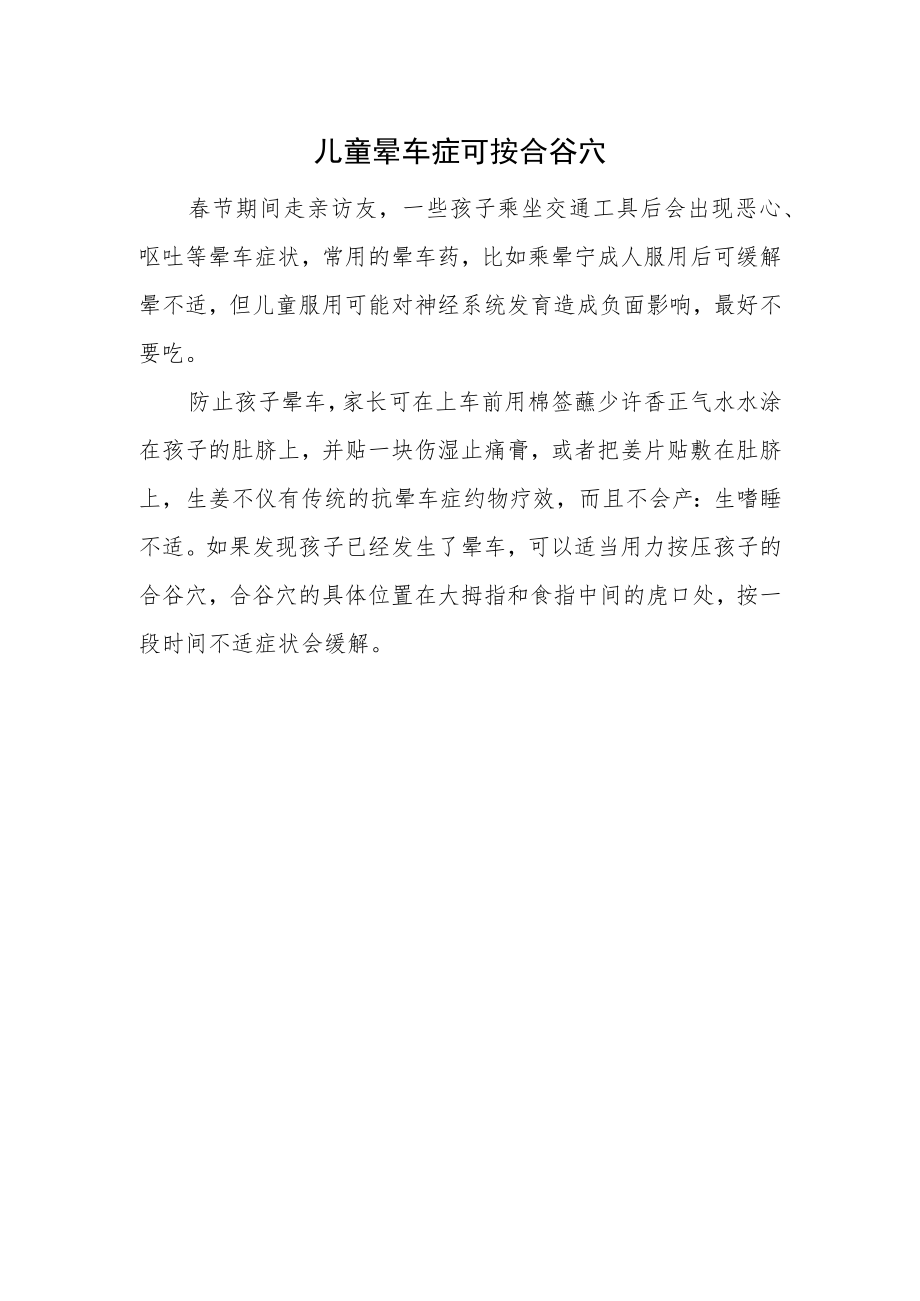 儿童晕车症可按合谷穴

春节期间走亲访友，一些孩子乘坐交通工具后会出现恶心、呕吐等晕车症状，常用的晕车药，比如乘晕宁成人服用后可缓解晕不适，但儿童服用可能对神经系统发育造成负面影响，最好不要吃。

防止孩子晕车，家长可在上车前用棉签蘸少许香正气水水涂在孩子的肚脐上，并贴一块伤湿止痛膏，或者把姜片贴敷在肚脐上，生姜不仅有传统的抗晕车症约物疗效，而且不会产：生嗜睡不适。如果发现孩子已经发生了晕车，可以适当用力按压孩子的合谷穴，合谷穴的具体位置在大拇指和食指中间的虎口处，按一段时间不适症状会缓解。